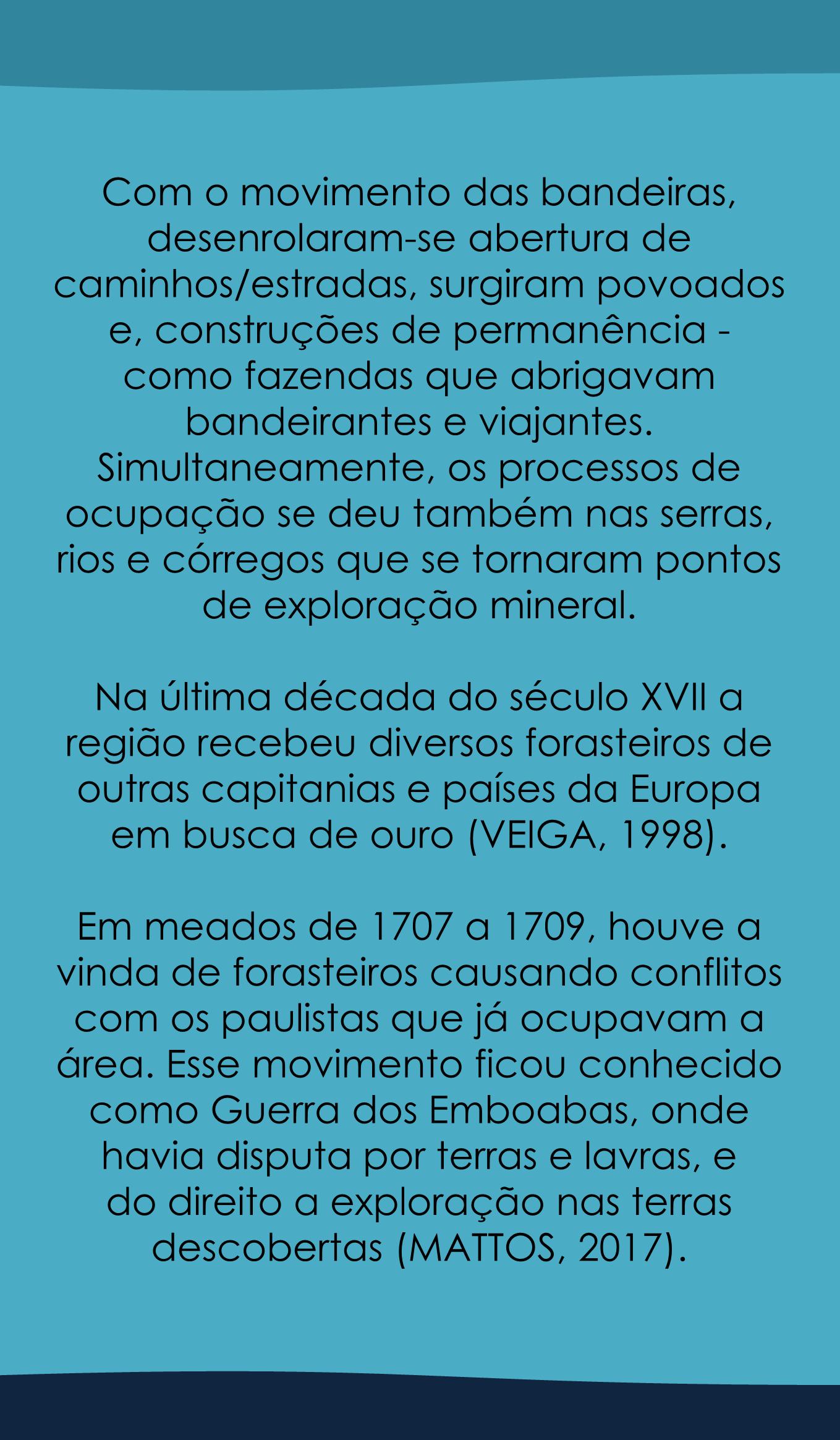 Com o movimento das bandeiras, desenrolaram-se abertura de caminhos/estradas, surgiram povoados e, construções de permanência - como fazendas que abrigavam bandeirantes e viajantes. Simultaneamente, os processos de ocupação se deu também nas serras, rios e córregos que se tornaram pontos de exploração mineral.

Na última década do século XVII a região recebeu diversos forasteiros de outras capitanias e países da Europa em busca de ouro (VEIGA, 1998).

Em meados de 1707 a 1709, houve a vinda de forasteiros causando conflitos com os paulistas que já ocupavam a área. Esse movimento ficou conhecido como Guerra dos Emboabas, onde havia disputa por terras e lavras, e do direito a exploração nas terras descobertas (MATTOS, 2017).